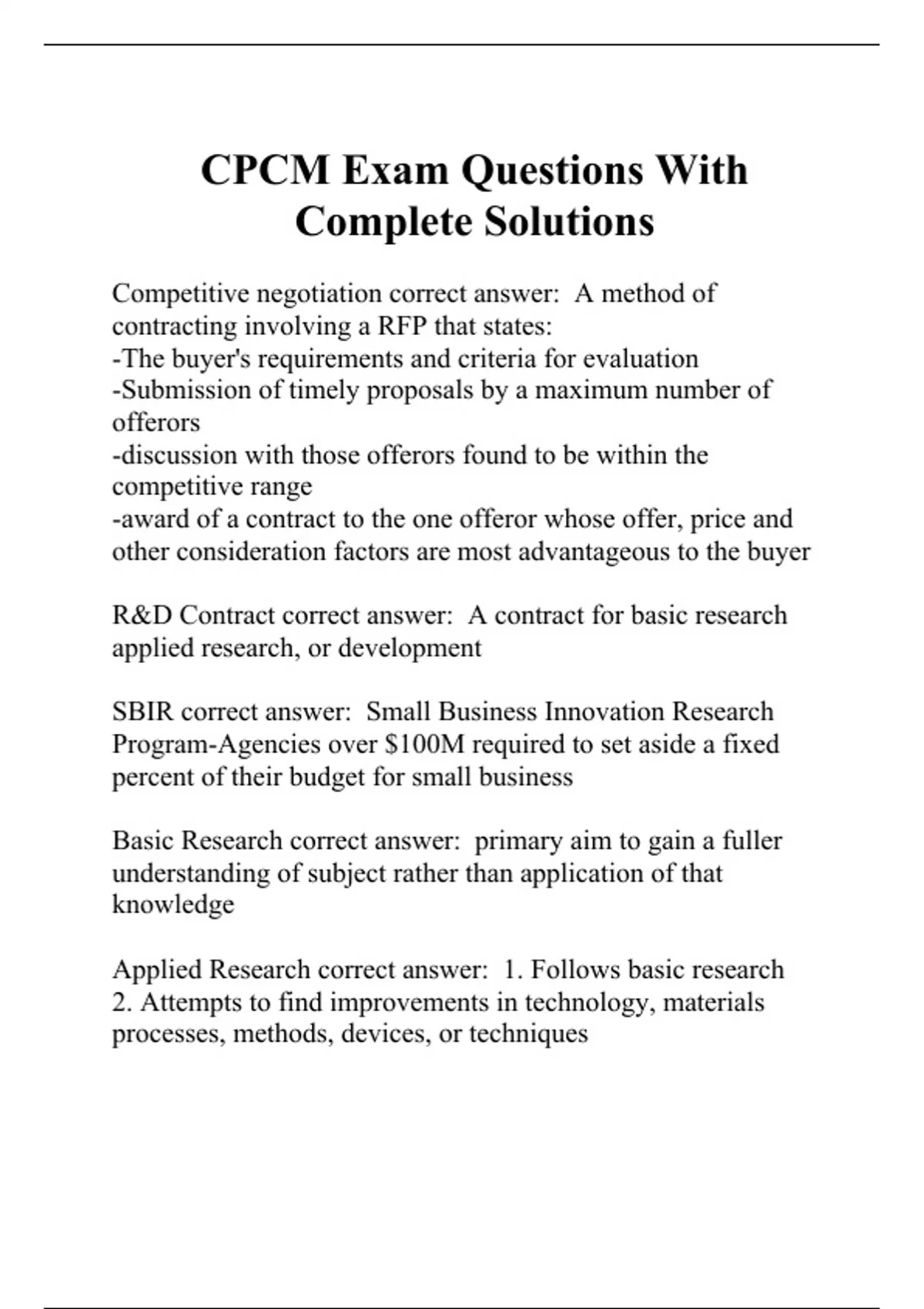 CPCM Exam Questions With Complete Solutions

Competitive negotiation correct answer: A method of contracting involving a RFP that states:
-The buyer's requirements and criteria for evaluation
-Submission of timely proposals by a maximum number of offerors
-discussion with those offerors found to be within the competitive range
-award of a contract to the one offeror whose offer, price and other consideration factors are most advantageous to the buyer

R&D Contract correct answer: A contract for basic research applied research, or development

SBIR correct answer: Small Business Innovation Research Program-Agencies over \$100M required to set aside a fixed percent of their budget for small business

Basic Research correct answer: primary aim to gain a fuller understanding of subject rather than application of that knowledge

Applied Research correct answer: 1. Follows basic research
2. Attempts to find improvements in technology, materials processes, methods, devices, or techniques